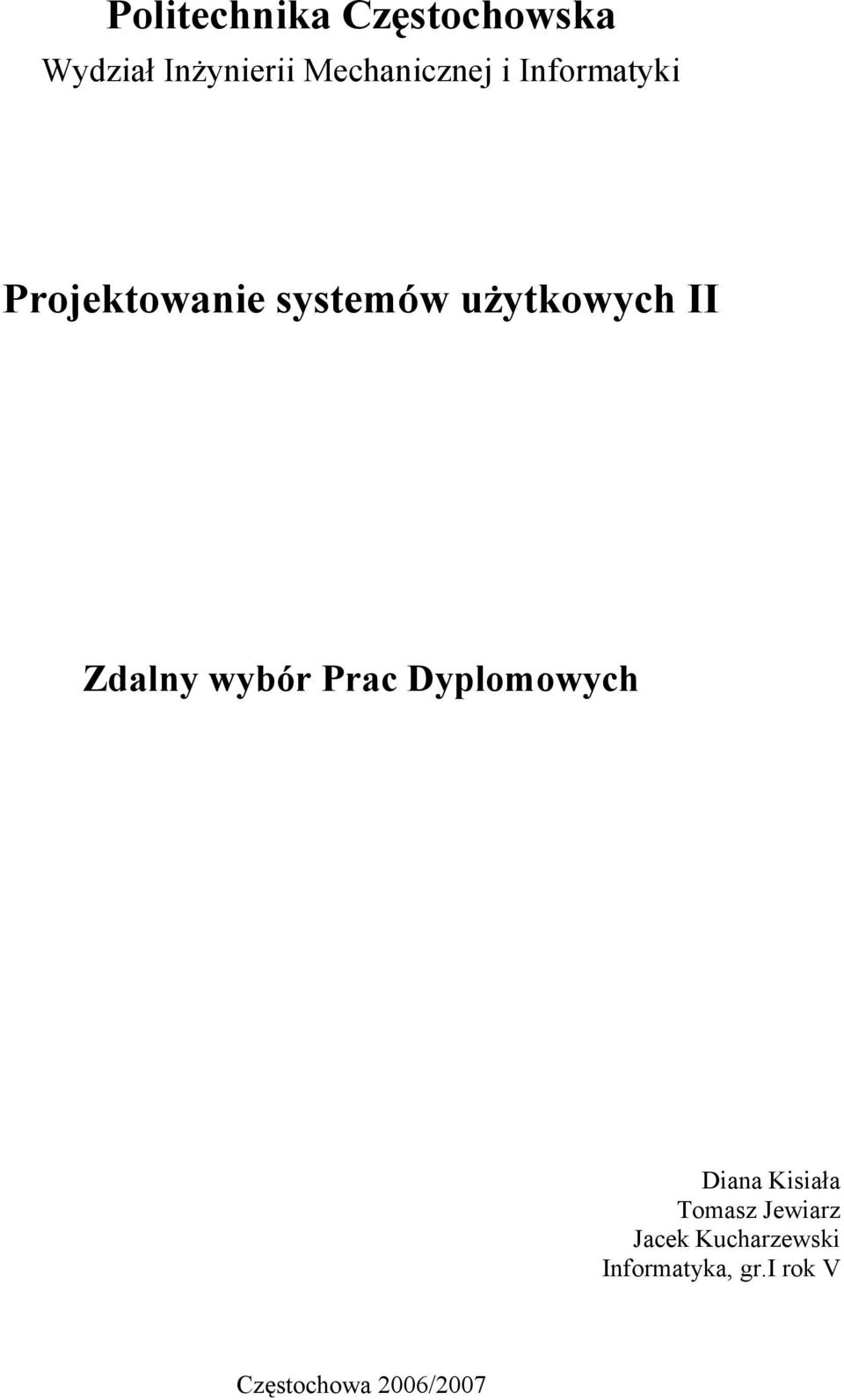 Politechnika Częstochowska
Wydział Inżynierii Mechanicznej i Informatyki

Projektowanie systemów użytkowych II

Zdalny wybór Prac Dyplomowych

Diana Kisiała
Tomasz Jewiarz
Jacek Kucharzewski
Informatyka, gr.I rok V

Częstochowa 2006/2007